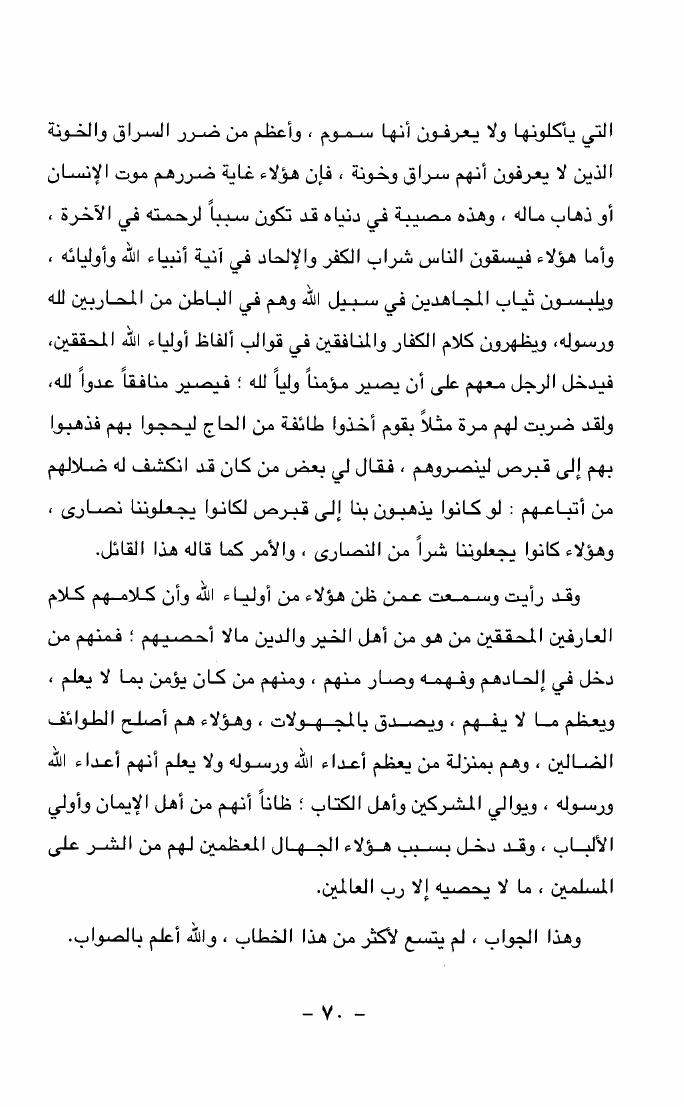 التي يأكلونها ولا يعرفون أنها سموم ، وأعظم من ضرر السراق والخونة الذين لا يعرفون أنهم سراق وخونة ، فإن هؤلاء غاية ضررهم موت الإنسان أو ذهاب ماله ، وهذه مصيبة في دنياه قد تكون سبباً لرحمته في الآخرة ، وأما هؤلاء فيسقون الناس شراب الكفر والإلحاد في آنية أنبياء الله وأوليائه ، ويلبسون ثياب المجاهدين في سبيل الله وهم في الباطن من المحاربين لله ورسوله، ويظهرون كلام الكفار والمنافقين في قوالب ألفاظ أولياء الله المحققين، فيدخل الرجل معهم على أن يصير مؤمناً ولياً لله ؛ فيصير منافقاً عدواً لله، ولقد ضربت لهم مرة مثلاً بقوم أخذوا طائفة من الحاج ليحجوا بهم فذهبوا بهم إلى قبرص لينصروهم ، فقال لي بعض من كان قد انكشف له ضلالهم من أتباعهم : لو كانوا يذهبون بنا إلى قبرص لكانوا يجعلوننا نصارى ، وهؤلاء كانوا يجعلوننا شراً من النصارى ، والأمر كما قاله هذا القائل.

وقد رأيت وسمعت عمن ظن هؤلاء من أولياء الله وأن كلامهم كلام العارفين المحققين من هو من أهل الخير والدين مالا أحصيهم ؛ فمنهم من دخل في إلحادهم وفهمه وصار منهم ، ومنهم من كان يؤمن بما لا يعلم ، ويعظم ما لا يفهم ، ويصدق بالمجهولات ، وهؤلاء هم أصلح الطوائف الضالين ، وهم بمنزلة من يعظم أعداء الله ورسوله ولا يعلم أنهم أعداء الله ورسوله ، ويوالي المشركين وأهل الكتاب ؛ ظاناً أنهم من أهل الإيمان وأولي الألباب ، وقد دخل بسبب هؤلاء الجهال المعظمين لهم من الشر على المسلمين ، ما لا يحصيه إلا رب العالمين.

وهذا الجواب ، لم يتسع لأكثر من هذا الخطاب ، والله أعلم بالصواب.

- ٧٠ -